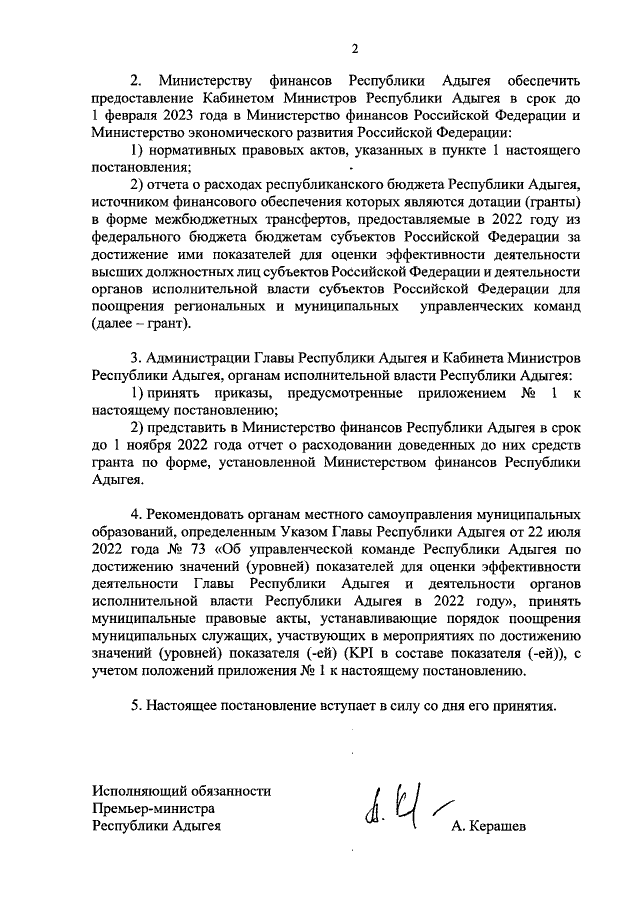 2

2. Министерству финансов Республики Адыгея обеспечить предоставление Кабинетом Министров Республики Адыгея в срок до 1 февраля 2023 года в Министерство финансов Российской Федерации и Министерство экономического развития Российской Федерации:

1) нормативных правовых актов, указанных в пункте 1 настоящего постановления;

2) отчета о расходах республиканского бюджета Республики Адыгея, источником финансового обеспечения которых являются дотации (гранты) в форме межбюджетных трансфертов, предоставляемые в 2022 году из федерального бюджета бюджетам субъектов Российской Федерации за достижение ими показателей для оценки эффективности деятельности высших должностных лиц субъектов Российской Федерации и деятельности органов исполнительной власти субъектов Российской Федерации для поощрения региональных и муниципальных управленческих команд (далее – грант).

3. Администрации Главы Республики Адыгея и Кабинета Министров Республики Адыгея, органам исполнительной власти Республики Адыгея:

1) принять приказы, предусмотренные приложением № 1 к настоящему постановлению;

2) представить в Министерство финансов Республики Адыгея в срок до 1 ноября 2022 года отчет о расходовании доведенных до них средств гранта по форме, установленной Министерством финансов Республики Адыгея.

4. Рекомендовать органам местного самоуправления муниципальных образований, определенным Указом Главы Республики Адыгея от 22 июля 2022 года № 73 «Об управленческой команде Республики Адыгея по достижению значений (уровней) показателей для оценки эффективности деятельности Главы Республики Адыгея и деятельности органов исполнительной власти Республики Адыгея в 2022 году», принять муниципальные правовые акты, устанавливающие порядок поощрения муниципальных служащих, участвующих в мероприятиях по достижению значений (уровней) показателя (-ей) (KPI в составе показателя (-ей)), с учетом положений приложения № 1 к настоящему постановлению.

5. Настоящее постановление вступает в силу со дня его принятия.

Исполняющий обязанности
Премьер-министра
Республики Адыгея

А. Керашев